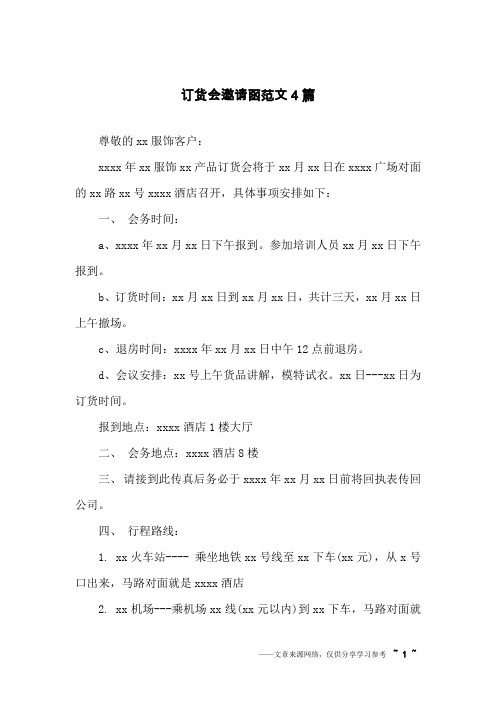 订货会邀请函范文4篇

尊敬的xx服饰客户：

xxxx年xx服饰xx产品订货会将于xx月xx日在xxxx广场对面的xx路xx号xxxx酒店召开，具体事项安排如下：

一、 会务时间：

a、xxxx年xx月xx日下午报到。参加培训人员xx月xx日下午报到。

b、订货时间：xx月xx日到xx月xx日，共计三天，xx月xx日上午撤场。

c、退房时间：xxxx年xx月xx日中午12点前退房。

d、会议安排：xx号上午货品讲解，模特试衣。xx日---xx日为订货时间。

报到地点：xxxx酒店1楼大厅

二、 会务地点：xxxx酒店8楼

三、请接到此传真后务必于xxxx年xx月xx日前将回执表传回公司。

四、 行程路线：

1. xx火车站---- 乘坐地铁xx号线至xx下车(xx元)，从x号口出来，马路对面就是xxxx酒店

2. xx机场---乘机场xx线(xx元以内)到xx下车，马路对面就

——文章来源网络，仅供分享学习参考 ~ 1 ~